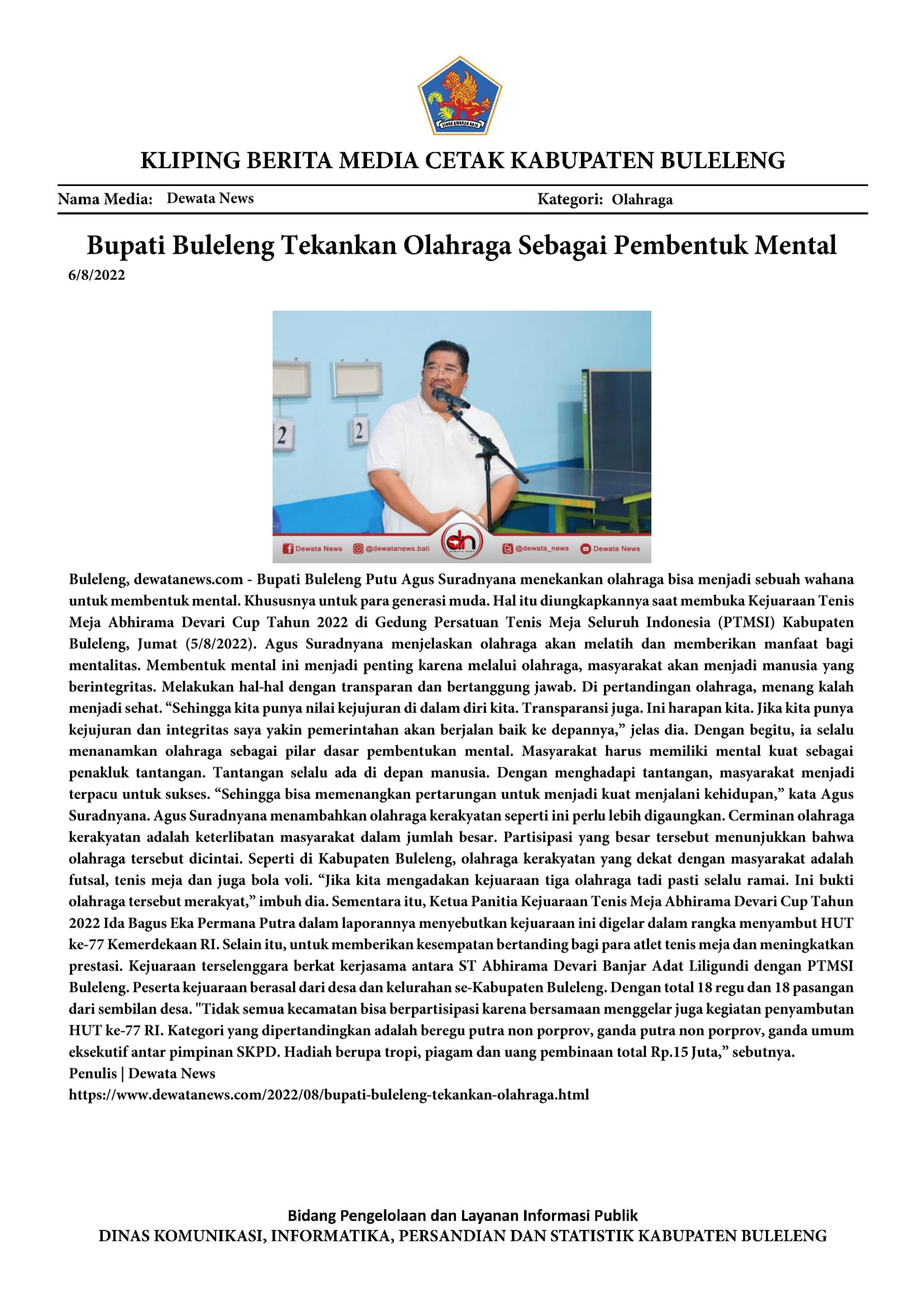 KLIPING BERITA MEDIA CETAK KABUPATEN BULELENG

Nama Media: Dewata News
Kategori: Olahraga

Bupati Buleleng Tekankan Olahraga Sebagai Pembentuk Mental

6/8/2022

Dewata News @dewatanews.bali @dewata_news Dewata News

Buleleng, dewatanews.com - Bupati Buleleng Putu Agus Suradnyana menekankan olahraga bisa menjadi sebuah wahana untuk membentuk mental. Khususnya untuk para generasi muda. Hal itu diungkapkannya saat membuka Kejuaraan Tenis Meja Abhirama Devari Cup Tahun 2022 di Gedung Persatuan Tenis Meja Seluruh Indonesia (PTMSI) Kabupaten Buleleng, Jumat (5/8/2022). Agus Suradnyana menjelaskan olahraga akan melatih dan memberikan manfaat bagi mentalitas. Membentuk mental ini menjadi penting karena melalui olahraga, masyarakat akan menjadi manusia yang berintegritas. Melakukan hal-hal dengan transparan dan bertanggung jawab. Di pertandingan olahraga, menang kalah menjadi sehat. "Sehingga kita punya nilai kejujuran di dalam diri kita. Transparansi juga. Ini harapan kita. Jika kita punya kejujuran dan integritas saya yakin pemerintahan akan berjalan baik ke depannya," jelas dia. Dengan begitu, ia selalu menanamkan olahraga sebagai pilar dasar pembentukan mental. Masyarakat harus memiliki mental kuat sebagai penakluk tantangan. Tantangan selalu ada di depan manusia. Dengan menghadapi tantangan, masyarakat menjadi terpacu untuk sukses. "Sehingga bisa memenangkan pertarungan untuk menjadi kuat menjalani kehidupan," kata Agus Suradnyana. Agus Suradnyana menambahkan olahraga kerakyatan seperti ini perlu lebih digaungkan. Cerminan olahraga kerakyatan adalah keterlibatan masyarakat dalam jumlah besar. Partisipasi yang besar tersebut menunjukkan bahwa olahraga tersebut dicintai. Seperti di Kabupaten Buleleng, olahraga kerakyatan yang dekat dengan masyarakat adalah futsal, tenis meja dan juga bola voli. "Jika kita mengadakan kejuaraan tiga olahraga tadi pasti selalu ramai. Ini bukti olahraga tersebut merakyat," imbuh dia. Sementara itu, Ketua Panitia Kejuaraan Tenis Meja Abhirama Devari Cup Tahun 2022 Ida Bagus Eka Permana Putra dalam laporannya menyebutkan kejuaraan ini digelar dalam rangka menyambut HUT ke-77 Kemerdekaan RI. Selain itu, untuk memberikan kesempatan bertanding bagi para atlet tenis meja dan meningkatkan prestasi. Kejuaraan terselenggara berkat kerjasama antara ST Abhirama Devari Banjar Adat Liligundi dengan PTMSI Buleleng. Peserta kejuaraan berasal dari desa dan kelurahan se-Kabupaten Buleleng. Dengan total 18 regu dan 18 pasangan dari sembilan desa. "Tidak semua kecamatan bisa berpartisipasi karena bersamaan menggelar juga kegiatan penyambutan HUT ke-77 RI. Kategori yang dipertandingkan adalah beregu putra non porprov, ganda putra non porprov, ganda umum eksekutif antar pimpinan SKPD. Hadiah berupa tropi, piagam dan uang pembinaan total Rp.15 Juta," sebutnya.
Penulis | Dewata News
https://www.dewatanews.com/2022/08/bupati-buleleng-tekankan-olahraga.html

Bidang Pengelolaan dan Layanan Informasi Publik
DINAS KOMUNIKASI, INFORMATIKA, PERSANDIAN DAN STATISTIK KABUPATEN BULELENG